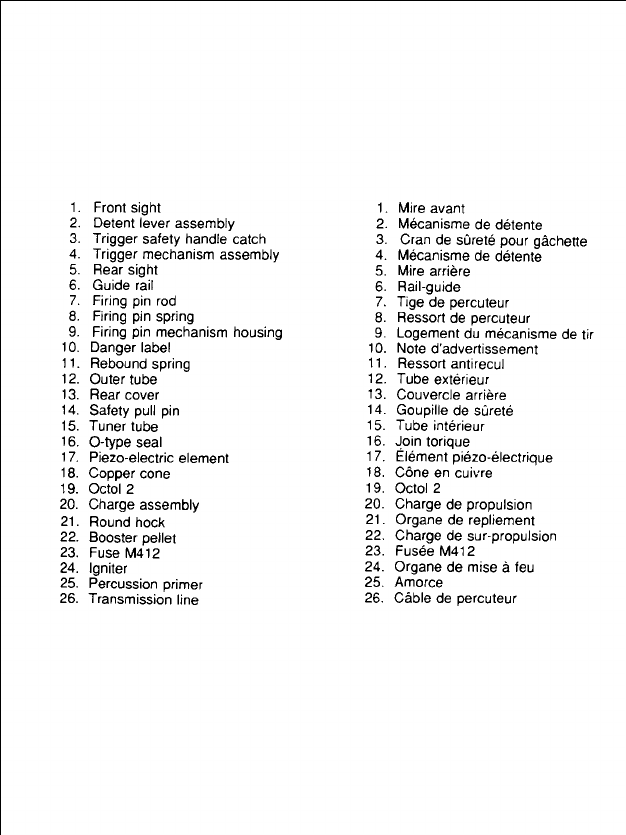 1. Front sight
2. Detent lever assembly
3. Trigger safety handle catch
4. Trigger mechanism assembly
5. Rear sight
6. Guide rail
7. Firing pin rod
8. Firing pin spring
9. Firing pin mechanism housing
10. Danger label
11. Rebound spring
12. Outer tube
13. Rear cover
14. Safety pull pin
15. Tuner tube
16. O-type seal
17. Piezo-electric element
18. Copper cone
19. Octol 2
20. Charge assembly
21. Round hock
22. Booster pellet
23. Fuse M412
24. Igniter
25. Percussion primer
26. Transmission line

1. Mire avant
2. Mécanisme de détente
3. Cran de sûreté pour gâchette
4. Mécanisme de détente
5. Mire arrière
6. Rail-guide
7. Tige de percuteur
8. Ressort de percuteur
9. Logement du mécanisme de tir
10. Note d'advertissement
11. Ressort antirecul
12. Tube extérieur
13. Couvercle arrière
14. Goupille de sûreté
15. Tube intérieur
16. Join torique
17. Élément piézo-électrique
18. Cône en cuivre
19. Octol 2
20. Charge de propulsion
21. Organe de repliement
22. Charge de sur-propulsion
23. Fusée M412
24. Organe de mise à feu
25. Amorce
26. Câble de percuteur